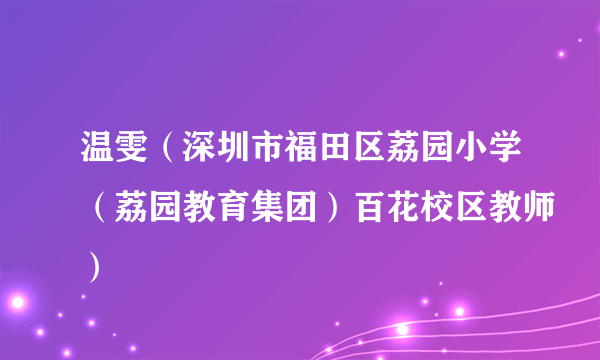 温雯（深圳市福田区荔园小学（荔园教育集团）百花校区教师）